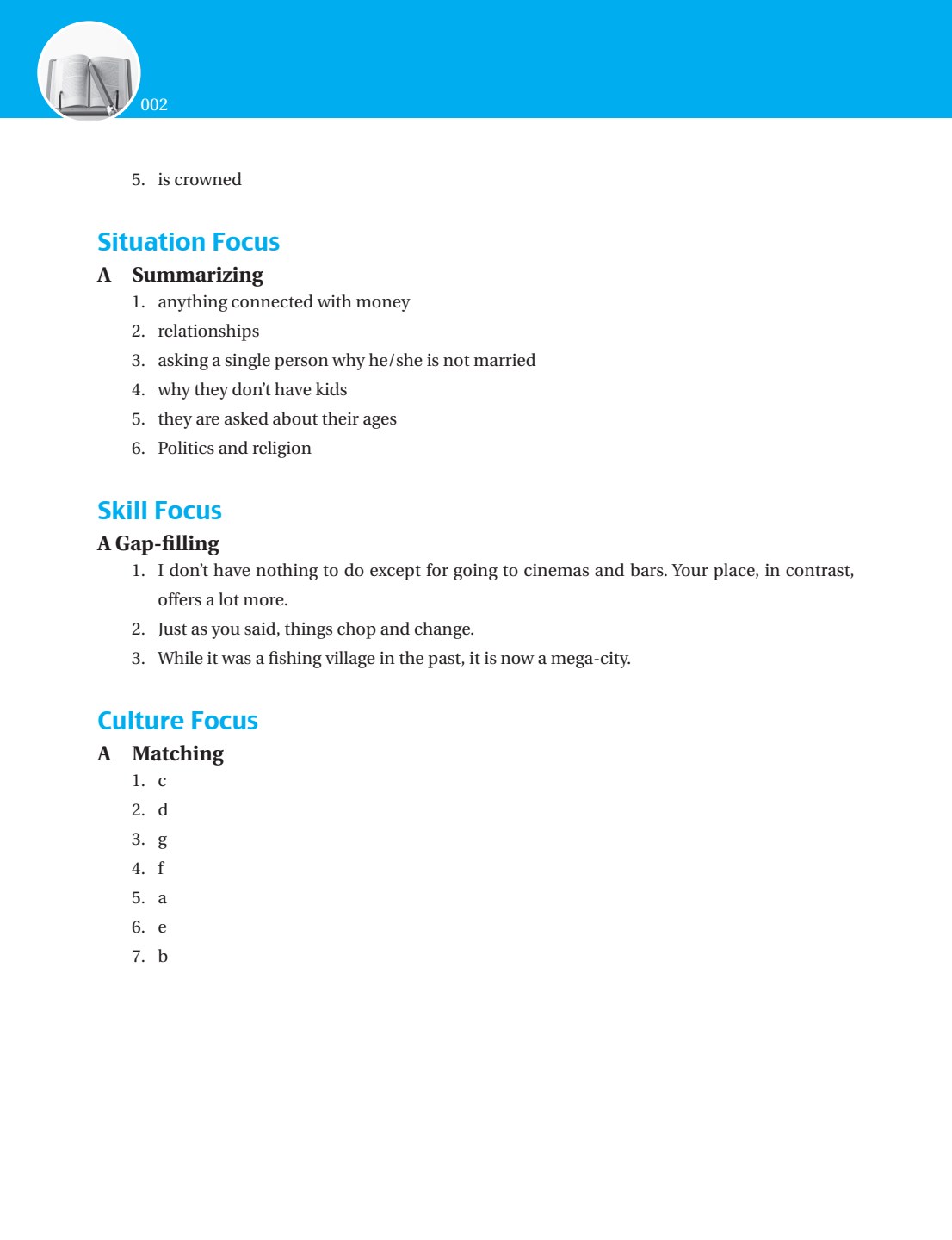 002

5. is crowned

Situation Focus

A Summarizing

1. anything connected with money
2. relationships
3. asking a single person why he/she is not married
4. why they don't have kids
5. they are asked about their ages
6. Politics and religion

Skill Focus

A Gap-filling

1. I don't have nothing to do except for going to cinemas and bars. Your place, in contrast, offers a lot more.
2. Just as you said, things chop and change.
3. While it was a fishing village in the past, it is now a mega-city.

Culture Focus

A Matching

1. c
2. d
3. g
4. f
5. a
6. e
7. b